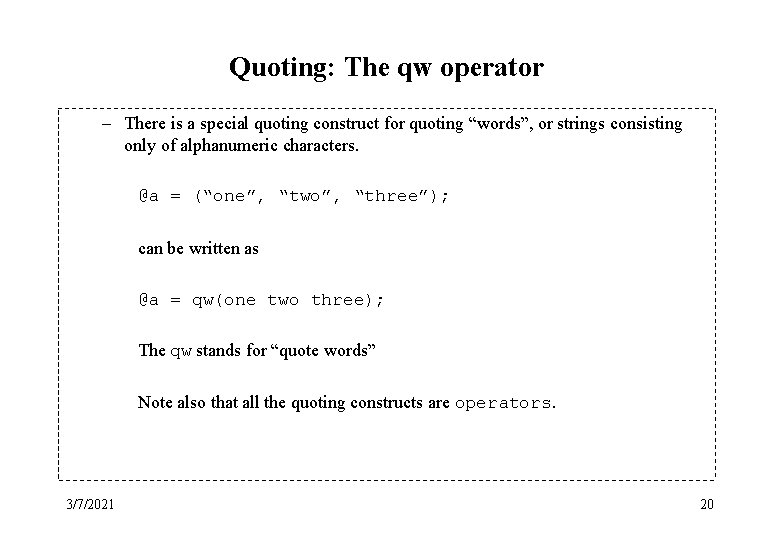 Quoting: The qw operator

– There is a special quoting construct for quoting “words”, or strings consisting only of alphanumeric characters.

@a = (“one”, “two”, “three”);

can be written as

@a = qw(one two three);

The qw stands for “quote words”

Note also that all the quoting constructs are operators.

3/7/2021

20